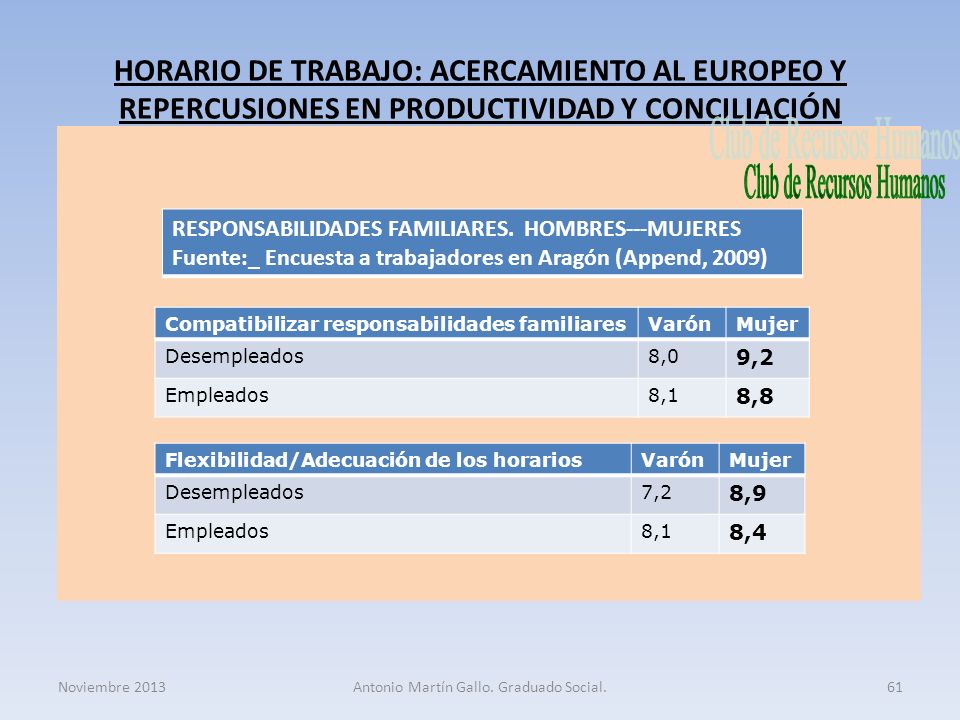 HORARIO DE TRABAJO: ACERCAMIENTO AL EUROPEO Y REPERCUSIONES EN PRODUCTIVIDAD Y CONCILIACIÓN

Club de Recursos Humanos
Club de Recursos Humanos

RESPONSABILIDADES FAMILIARES. HOMBRES---MUJERES
Fuente:_ Encuesta a trabajadores en Aragón (Append, 2009)

| Compatibilizar responsabilidades familiares | Varón | Mujer |
|---|---|---|
| Desempleados | 8,0 | 9,2 |
| Empleados | 8,1 | 8,8 |

| Flexibilidad/Adecuación de los horarios | Varón | Mujer |
|---|---|---|
| Desempleados | 7,2 | 8,9 |
| Empleados | 8,1 | 8,4 |

Noviembre 2013
Antonio Martín Gallo. Graduado Social.
61